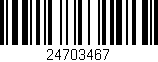 24703467